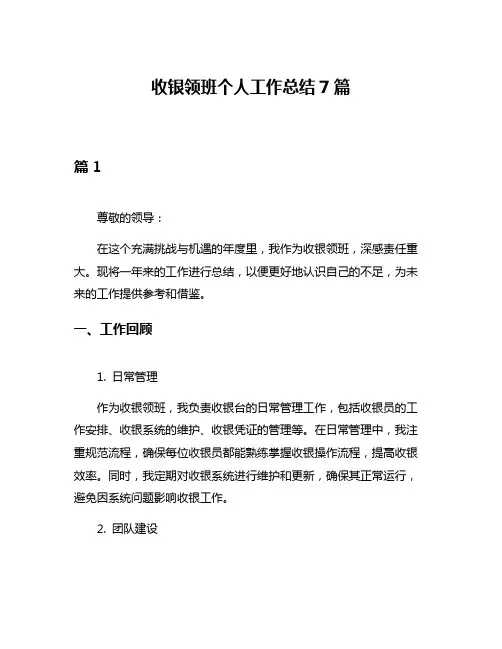 收银领班个人工作总结7篇

篇1

尊敬的领导：

在这个充满挑战与机遇的年度里，我作为收银领班，深感责任重大。现将一年来的工作进行总结，以便更好地认识自己的不足，为未来的工作提供参考和借鉴。

一、工作回顾

1. 日常管理

作为收银领班，我负责收银台的日常管理工作，包括收银员的工作安排、收银系统的维护、收银凭证的管理等。在日常管理中，我注重规范流程，确保每位收银员都能熟练掌握收银操作流程，提高收银效率。同时，我定期对收银系统进行维护和更新，确保其正常运行，避免因系统问题影响收银工作。

2. 团队建设